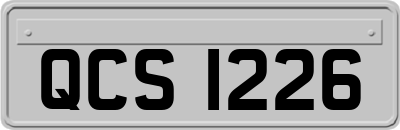 QCS 1226